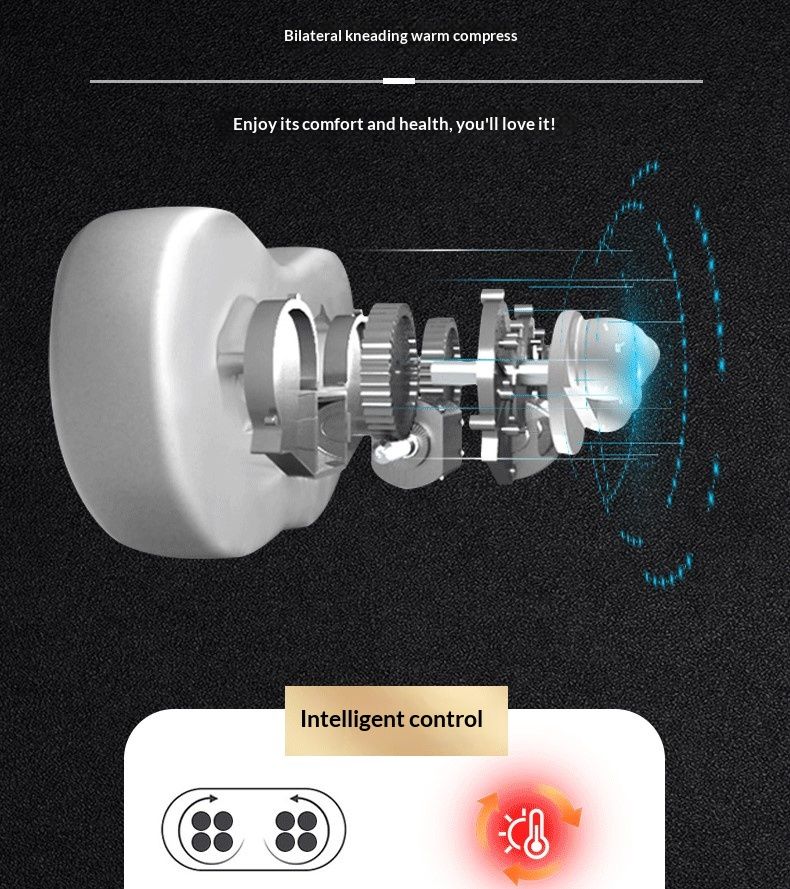 Bilateral kneading warm compress

Enjoy its comfort and health, you'll love it!

Intelligent control